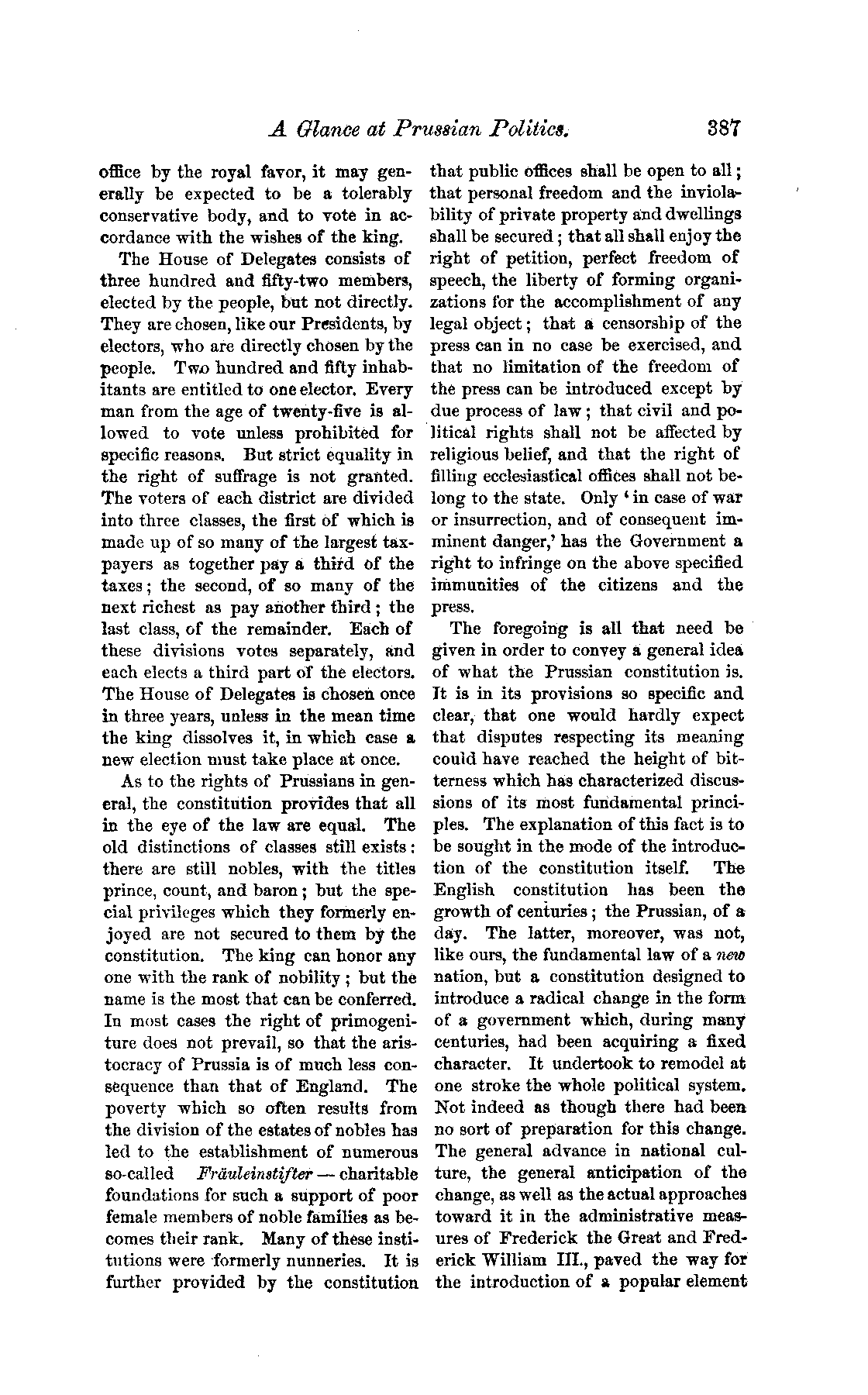 A Glance at Prussian Politics. 387

office by the royal favor, it may generally be expected to be a tolerably conservative body, and to vote in accordance with the wishes of the king.

The House of Delegates consists of three hundred and fifty-two members, elected by the people, but not directly. They are chosen, like our Presidents, by electors, who are directly chosen by the people. Two hundred and fifty inhabitants are entitled to one elector. Every man from the age of twenty-five is allowed to vote unless prohibited for specific reasons. But strict equality in the right of suffrage is not granted. The voters of each district are divided into three classes, the first of which is made up of so many of the largest taxpayers as together pay a third of the taxes; the second, of so many of the next richest as pay another third; the last class, of the remainder. Each of these divisions votes separately, and each elects a third part of the electors. The House of Delegates is chosen once in three years, unless in the mean time the king dissolves it, in which case a new election must take place at once.

As to the rights of Prussians in general, the constitution provides that all in the eye of the law are equal. The old distinctions of classes still exists: there are still nobles, with the titles prince, count, and baron; but the special privileges which they formerly enjoyed are not secured to them by the constitution. The king can honor any one with the rank of nobility; but the name is the most that can be conferred. In most cases the right of primogeniture does not prevail, so that the aristocracy of Prussia is of much less consequence than that of England. The poverty which so often results from the division of the estates of nobles has led to the establishment of numerous so-called Fräuleinstifter — charitable foundations for such a support of poor female members of noble families as becomes their rank. Many of these institutions were formerly nunneries. It is further provided by the constitution that public offices shall be open to all; that personal freedom and the inviolability of private property and dwellings shall be secured; that all shall enjoy the right of petition, perfect freedom of speech, the liberty of forming organizations for the accomplishment of any legal object; that a censorship of the press can in no case be exercised, and that no limitation of the freedom of the press can be introduced except by due process of law; that civil and political rights shall not be affected by religious belief, and that the right of filling ecclesiastical offices shall not belong to the state. Only 'in case of war or insurrection, and of consequent imminent danger,' has the Government a right to infringe on the above specified immunities of the citizens and the press.

The foregoing is all that need be given in order to convey a general idea of what the Prussian constitution is. It is in its provisions so specific and clear, that one would hardly expect that disputes respecting its meaning could have reached the height of bitterness which has characterized discussions of its most fundamental principles. The explanation of this fact is to be sought in the mode of the introduction of the constitution itself. The English constitution has been the growth of centuries; the Prussian, of a day. The latter, moreover, was not, like ours, the fundamental law of a new nation, but a constitution designed to introduce a radical change in the form of a government which, during many centuries, had been acquiring a fixed character. It undertook to remodel at one stroke the whole political system. Not indeed as though there had been no sort of preparation for this change. The general advance in national culture, the general anticipation of the change, as well as the actual approaches toward it in the administrative measures of Frederick the Great and Frederick William III., paved the way for the introduction of a popular element